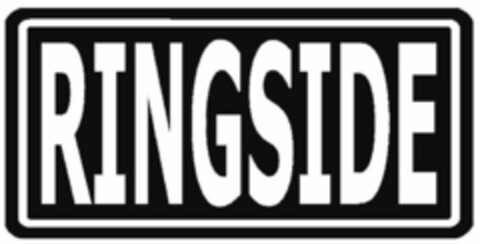 RINGSIDE